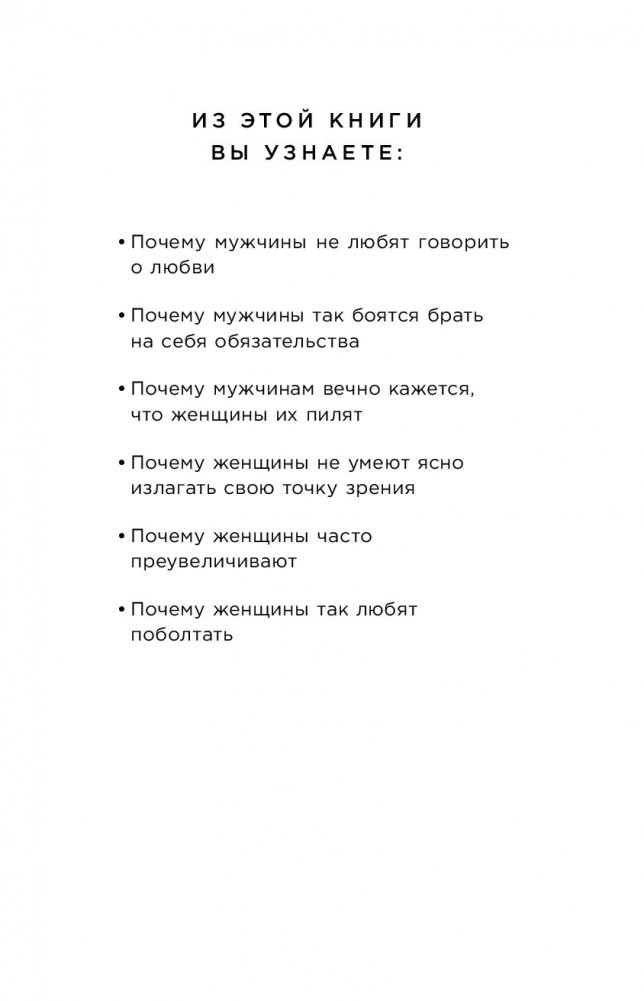 ИЗ ЭТОЙ КНИГИ
ВЫ УЗНАЕТЕ:

• Почему мужчины не любят говорить о любви

• Почему мужчины так боятся брать на себя обязательства

• Почему мужчинам вечно кажется, что женщины их пилят

• Почему женщины не умеют ясно излагать свою точку зрения

• Почему женщины часто преувеличивают

• Почему женщины так любят поболтать